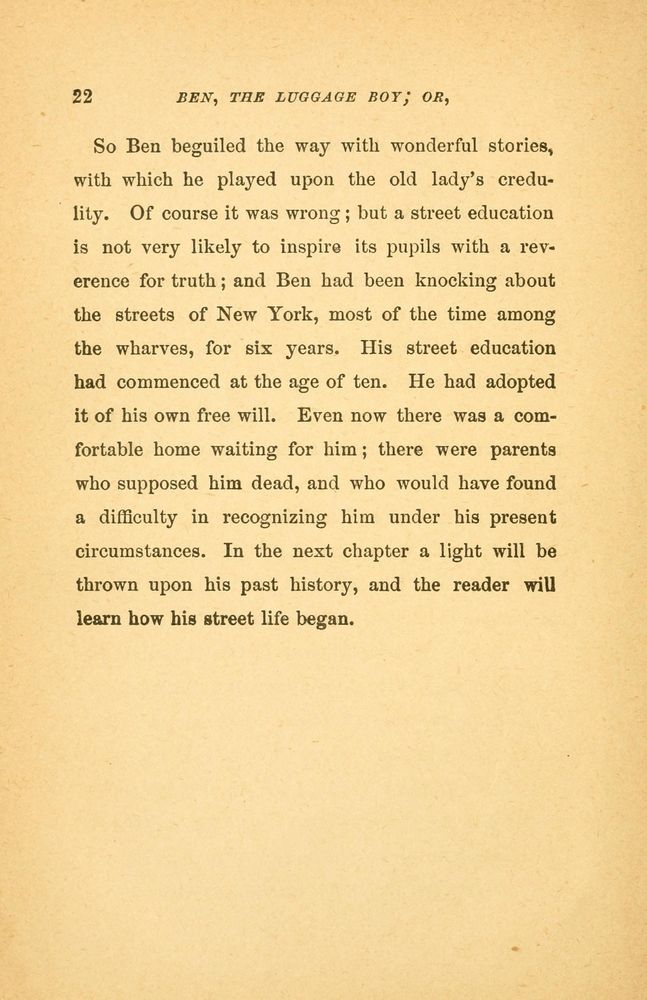 22 BEN, THE LUGGAGE BOY; OR,

So Ben beguiled the way with wonderful stories, with which he played upon the old lady's credulity. Of course it was wrong; but a street education is not very likely to inspire its pupils with a reverence for truth; and Ben had been knocking about the streets of New York, most of the time among the wharves, for six years. His street education had commenced at the age of ten. He had adopted it of his own free will. Even now there was a comfortable home waiting for him; there were parents who supposed him dead, and who would have found a difficulty in recognizing him under his present circumstances. In the next chapter a light will be thrown upon his past history, and the reader will learn how his street life began.